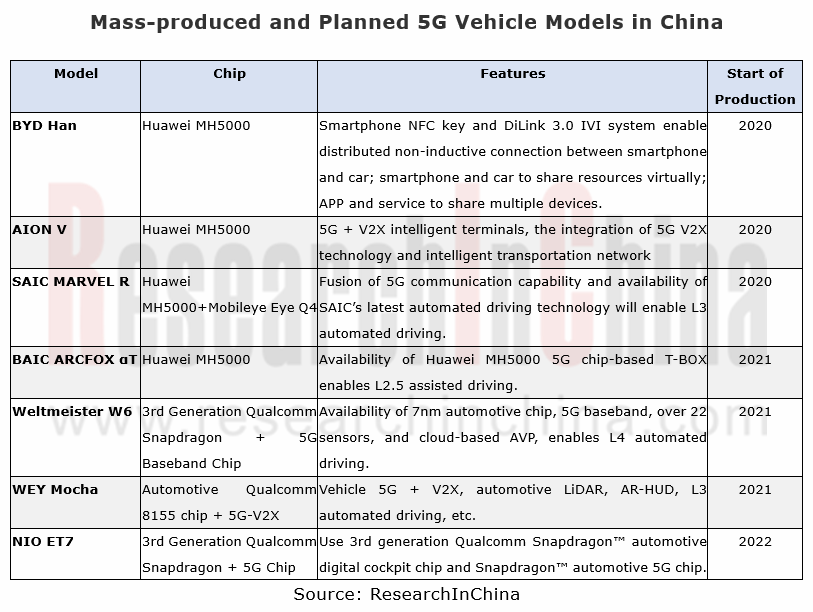 Mass-produced and Planned 5G Vehicle Models in China

| Model | Chip | Features | Start of Production |
|---|---|---|---|
| BYD Han | Huawei MH5000 | Smartphone NFC key and DiLink 3.0 IVI system enable distributed non-inductive connection between smartphone and car; smartphone and car to share resources virtually; APP and service to share multiple devices. | 2020 |
| AION V | Huawei MH5000 | 5G + V2X intelligent terminals, the integration of 5G V2X technology and intelligent transportation network | 2020 |
| SAIC MARVEL R | Huawei MH5000+Mobileye Eye Q4 | Fusion of 5G communication capability and availability of SAIC's latest automated driving technology will enable L3 automated driving. | 2020 |
| BAIC ARCFOX αT | Huawei MH5000 | Availability of Huawei MH5000 5G chip-based T-BOX enables L2.5 assisted driving. | 2021 |
| Weltmeister W6 | 3rd Generation Qualcomm Snapdragon + 5G Baseband Chip | Availability of 7nm automotive chip, 5G baseband, over 22 sensors, and cloud-based AVP, enables L4 automated driving. | 2021 |
| WEY Mocha | Automotive Qualcomm 8155 chip + 5G-V2X | Vehicle 5G + V2X, automotive LiDAR, AR-HUD, L3 automated driving, etc. | 2021 |
| NIO ET7 | 3rd Generation Qualcomm Snapdragon + 5G Chip | Use 3rd generation Qualcomm Snapdragon™ automotive digital cockpit chip and Snapdragon™ automotive 5G chip. | 2022 |

Source: ResearchInChina

ResearchInChina
www.researchinchina.com